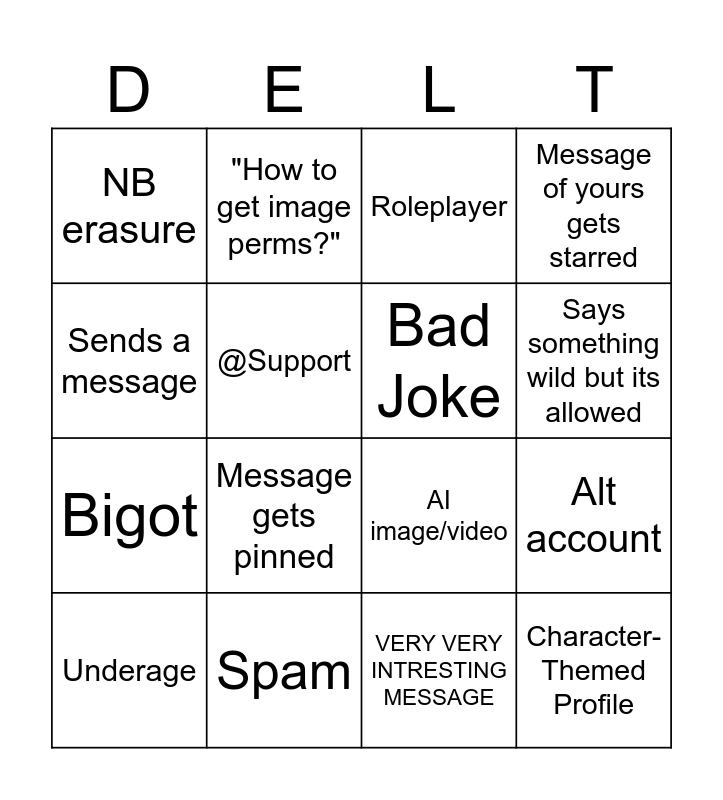 | D | E | L | T |
|---|---|---|---|
| NB erasure | "How to get image perms?" | Roleplayer | Message of yours gets starred |
| Sends a message | @Support | Bad Joke | Says something wild but its allowed |
| Bigot | Message gets pinned | AI image/video | Alt account |
| Underage | Spam | VERY VERY INTRESTING MESSAGE | Character-Themed Profile |